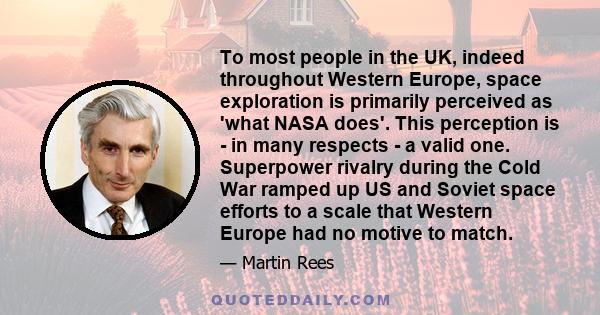 To most people in the UK, indeed throughout Western Europe, space exploration is primarily perceived as 'what NASA does'. This perception is - in many respects - a valid one. Superpower rivalry during the Cold War ramped up US and Soviet space efforts to a scale that Western Europe had no motive to match.

— Martin Rees

QUOTEDDAILY.COM